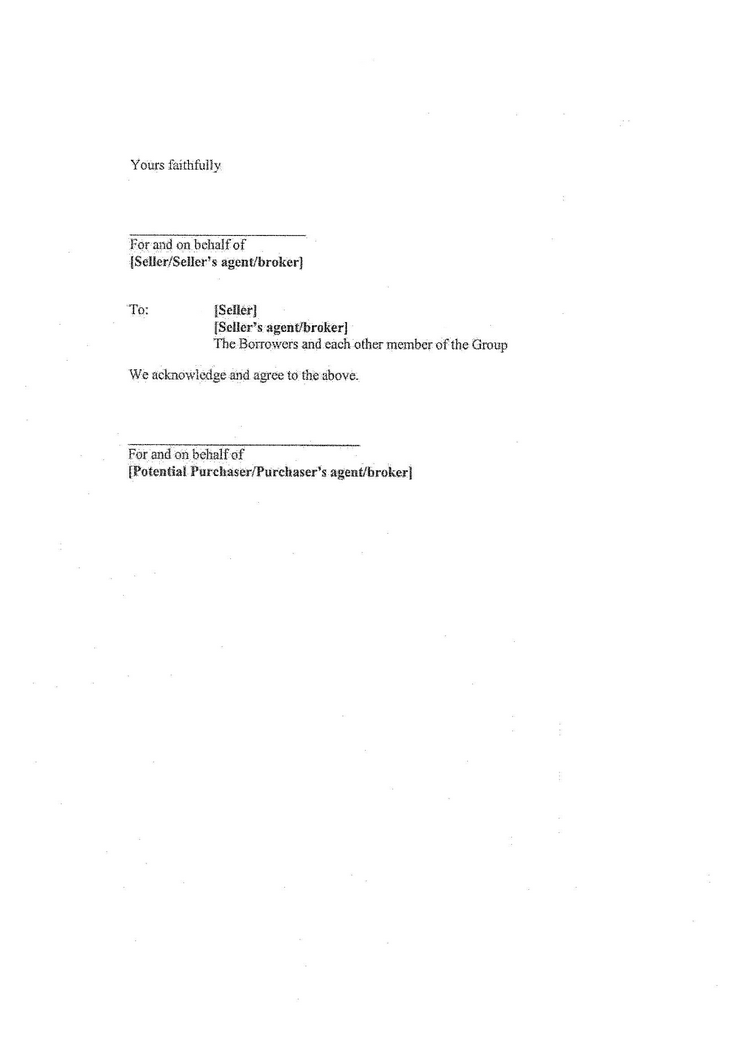 Yours faithfully

For and on behalf of
[Seller/Seller's agent/broker]

To: [Seller]
[Seller's agent/broker]
The Borrowers and each other member of the Group

We acknowledge and agree to the above.

For and on behalf of
[Potential Purchaser/Purchaser's agent/broker]